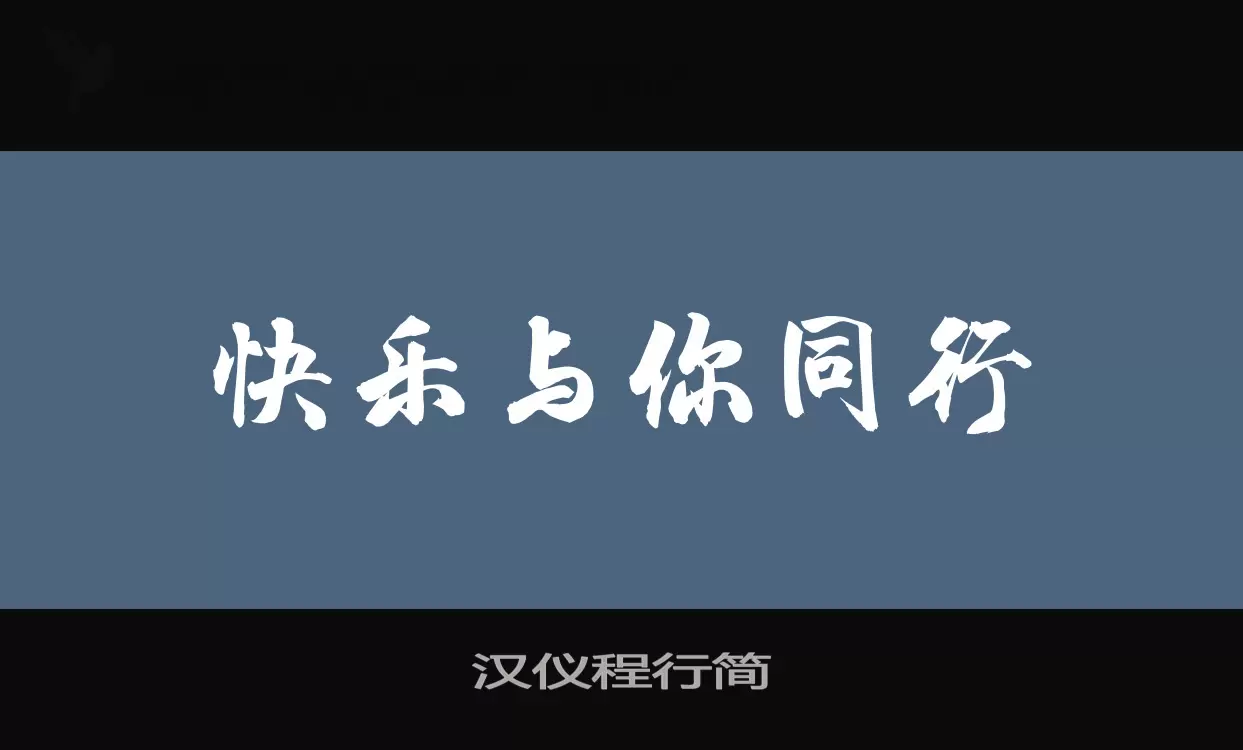 快乐与你同行

汉仪程行简